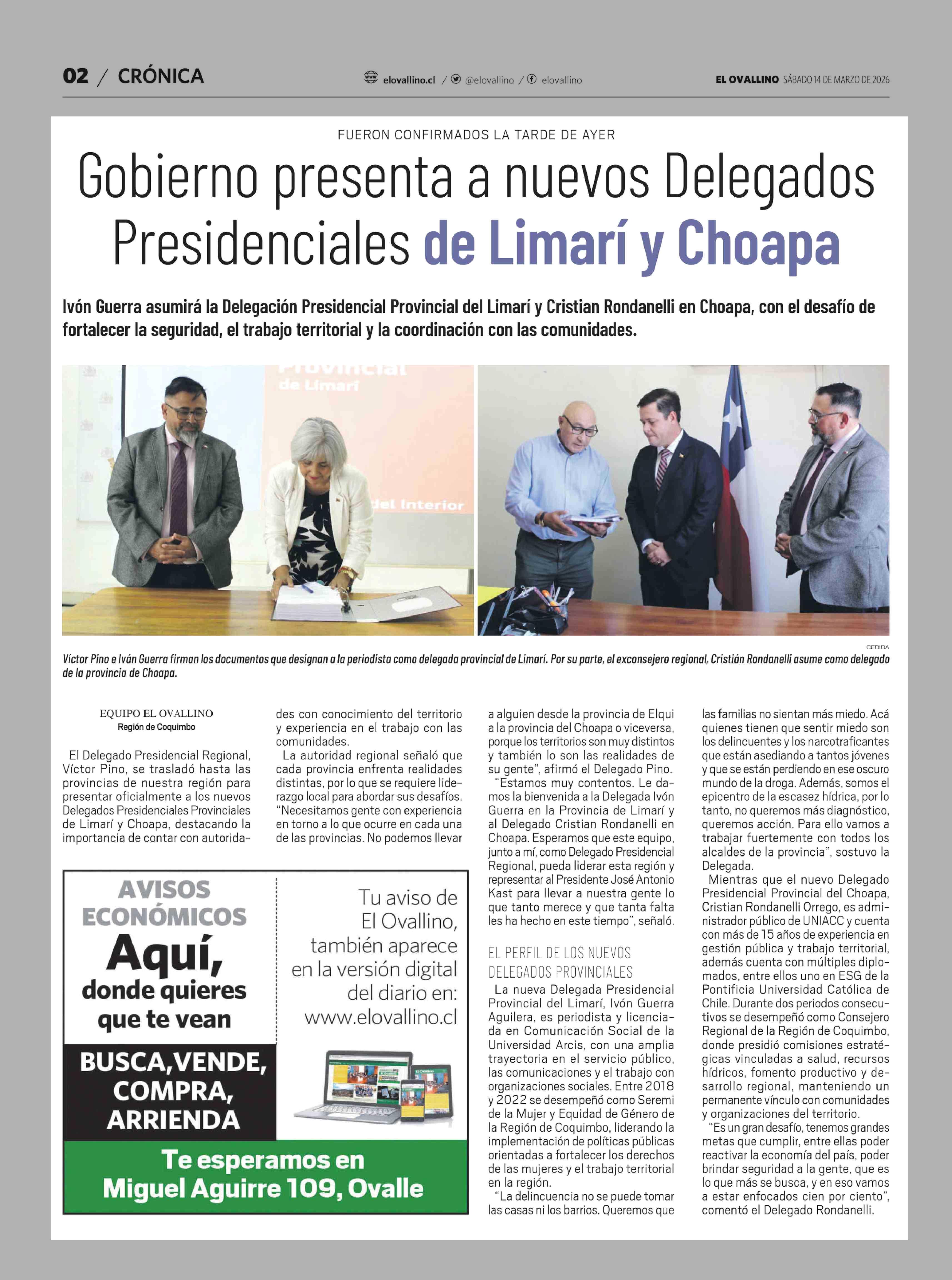 02 / CRÓNICA

elovallino.cl / @elovallino / elovallino

EL OVALLINO SÁBADO 14 DE MARZO DE 2026

FUERON CONFIRMADOS LA TARDE DE AYER

Gobierno presenta a nuevos Delegados Presidenciales de Limarí y Choapa

Ivón Guerra asumirá la Delegación Presidencial Provincial del Limarí y Cristian Rondanelli en Choapa, con el desafío de fortalecer la seguridad, el trabajo territorial y la coordinación con las comunidades.

Provincial de Limarí

del Interior

CEDIDA

Víctor Pino e Iván Guerra firman los documentos que designan a la periodista como delegada provincial de Limarí. Por su parte, el exconsejero regional, Cristián Rondanelli asume como delegado de la provincia de Choapa.

EQUIPO EL OVALLINO
Región de Coquimbo

El Delegado Presidencial Regional, Víctor Pino, se trasladó hasta las provincias de nuestra región para presentar oficialmente a los nuevos Delegados Presidenciales Provinciales de Limarí y Choapa, destacando la importancia de contar con autoridades con conocimiento del territorio y experiencia en el trabajo con las comunidades.

La autoridad regional señaló que cada provincia enfrenta realidades distintas, por lo que se requiere liderazgo local para abordar sus desafíos. "Necesitamos gente con experiencia en torno a lo que ocurre en cada una de las provincias. No podemos llevar a alguien desde la provincia de Elqui a la provincia del Choapa o viceversa, porque los territorios son muy distintos y también lo son las realidades de su gente", afirmó el Delegado Pino.

"Estamos muy contentos. Le damos la bienvenida a la Delegada Ivón Guerra en la Provincia de Limarí y al Delegado Cristian Rondanelli en Choapa. Esperamos que este equipo, junto a mí, como Delegado Presidencial Regional, pueda liderar esta región y representar al Presidente José Antonio Kast para llevar a nuestra gente lo que tanto merece y que tanta falta les ha hecho en este tiempo", señaló.

EL PERFIL DE LOS NUEVOS DELEGADOS PROVINCIALES

La nueva Delegada Presidencial Provincial del Limarí, Ivón Guerra Aguilera, es periodista y licenciada en Comunicación Social de la Universidad Arcis, con una amplia trayectoria en el servicio público, las comunicaciones y el trabajo con organizaciones sociales. Entre 2018 y 2022 se desempeñó como Seremi de la Mujer y Equidad de Género de la Región de Coquimbo, liderando la implementación de políticas públicas orientadas a fortalecer los derechos de las mujeres y el trabajo territorial en la región.

"La delincuencia no se puede tomar las casas ni los barrios. Queremos que las familias no sientan más miedo. Acá quienes tienen que sentir miedo son los delincuentes y los narcotraficantes que están asediando a tantos jóvenes y que se están perdiendo en ese oscuro mundo de la droga. Además, somos el epicentro de la escasez hídrica, por lo tanto, no queremos más diagnóstico, queremos acción. Para ello vamos a trabajar fuertemente con todos los alcaldes de la provincia", sostuvo la Delegada.

Mientras que el nuevo Delegado Presidencial Provincial del Choapa, Cristian Rondanelli Orrego, es administrador público de UNIACC y cuenta con más de 15 años de experiencia en gestión pública y trabajo territorial, además cuenta con múltiples diplomados, entre ellos uno en ESG de la Pontificia Universidad Católica de Chile. Durante dos periodos consecutivos se desempeñó como Consejero Regional de la Región de Coquimbo, donde presidió comisiones estratégicas vinculadas a salud, recursos hídricos, fomento productivo y desarrollo regional, manteniendo un permanente vínculo con comunidades y organizaciones del territorio.

"Es un gran desafío, tenemos grandes metas que cumplir, entre ellas poder reactivar la economía del país, poder brindar seguridad a la gente, que es lo que más se busca, y en eso vamos a estar enfocados cien por ciento", comentó el Delegado Rondanelli.

AVISOS ECONÓMICOS
Aquí, donde quieres que te vean

BUSCA,VENDE, COMPRA, ARRIENDA

Tu aviso de El Ovallino, también aparece en la versión digital del diario en: www.elovallino.cl

Te esperamos en Miguel Aguirre 109, Ovalle